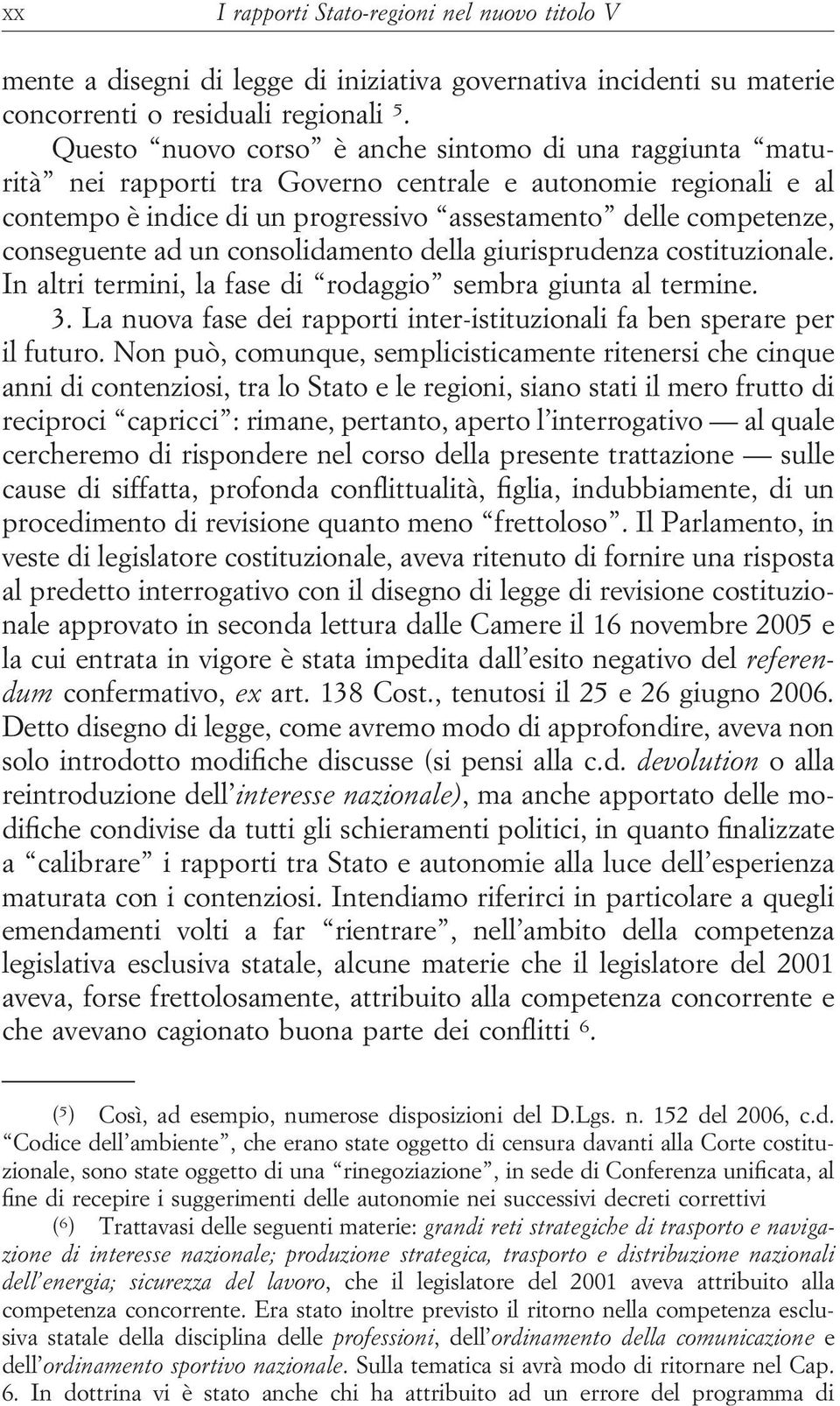 XX I rapporti Stato-regioni nel nuovo titolo V

mente a disegni di legge di iniziativa governativa incidenti su materie concorrenti o residuali regionali $^5$.

Questo “nuovo corso” è anche sintomo di una raggiunta “maturità” nei rapporti tra Governo centrale e autonomie regionali e al contempo è indice di un progressivo “assestamento” delle competenze, conseguente ad un consolidamento della giurisprudenza costituzionale. In altri termini, la fase di “rodaggio” sembra giunta al termine.

3. La nuova fase dei rapporti inter-istituzionali fa ben sperare per il futuro. Non può, comunque, semplicisticamente ritenersi che cinque anni di contenziosi, tra lo Stato e le regioni, siano stati il mero frutto di reciproci “capricci”: rimane, pertanto, aperto l’interrogativo — al quale cercheremo di rispondere nel corso della presente trattazione — sulle cause di siffatta, profonda conflittualità, figlia, indubbiamente, di un procedimento di revisione quanto meno “frettoloso”. Il Parlamento, in veste di legislatore costituzionale, aveva ritenuto di fornire una risposta al predetto interrogativo con il disegno di legge di revisione costituzionale approvato in seconda lettura dalle Camere il 16 novembre 2005 e la cui entrata in vigore è stata impedita dall’esito negativo del referendum confermativo, ex art. 138 Cost., tenutosi il 25 e 26 giugno 2006. Detto disegno di legge, come avremo modo di approfondire, aveva non solo introdotto modifiche discusse (si pensi alla c.d. devolution o alla reintroduzione dell’interesse nazionale), ma anche apportato delle modifiche condivise da tutti gli schieramenti politici, in quanto finalizzate a “calibrare” i rapporti tra Stato e autonomie alla luce dell’esperienza maturata con i contenziosi. Intendiamo riferirci in particolare a quegli emendamenti volti a far “rientrare”, nell’ambito della competenza legislativa esclusiva statale, alcune materie che il legislatore del 2001 aveva, forse frettolosamente, attribuito alla competenza concorrente e che avevano cagionato buona parte dei conflitti $^6$.

($^5$) Così, ad esempio, numerose disposizioni del D.Lgs. n. 152 del 2006, c.d. “Codice dell’ambiente”, che erano state oggetto di censura davanti alla Corte costituzionale, sono state oggetto di una “rinegoziazione”, in sede di Conferenza unificata, al fine di recepire i suggerimenti delle autonomie nei successivi decreti correttivi

($^6$) Trattavasi delle seguenti materie: grandi reti strategiche di trasporto e navigazione di interesse nazionale; produzione strategica, trasporto e distribuzione nazionali dell’energia; sicurezza del lavoro, che il legislatore del 2001 aveva attribuito alla competenza concorrente. Era stato inoltre previsto il ritorno nella competenza esclusiva statale della disciplina delle professioni, dell’ordinamento della comunicazione e dell’ordinamento sportivo nazionale. Sulla tematica si avrà modo di ritornare nel Cap. 6. In dottrina vi è stato anche chi ha attribuito ad un errore del programma di